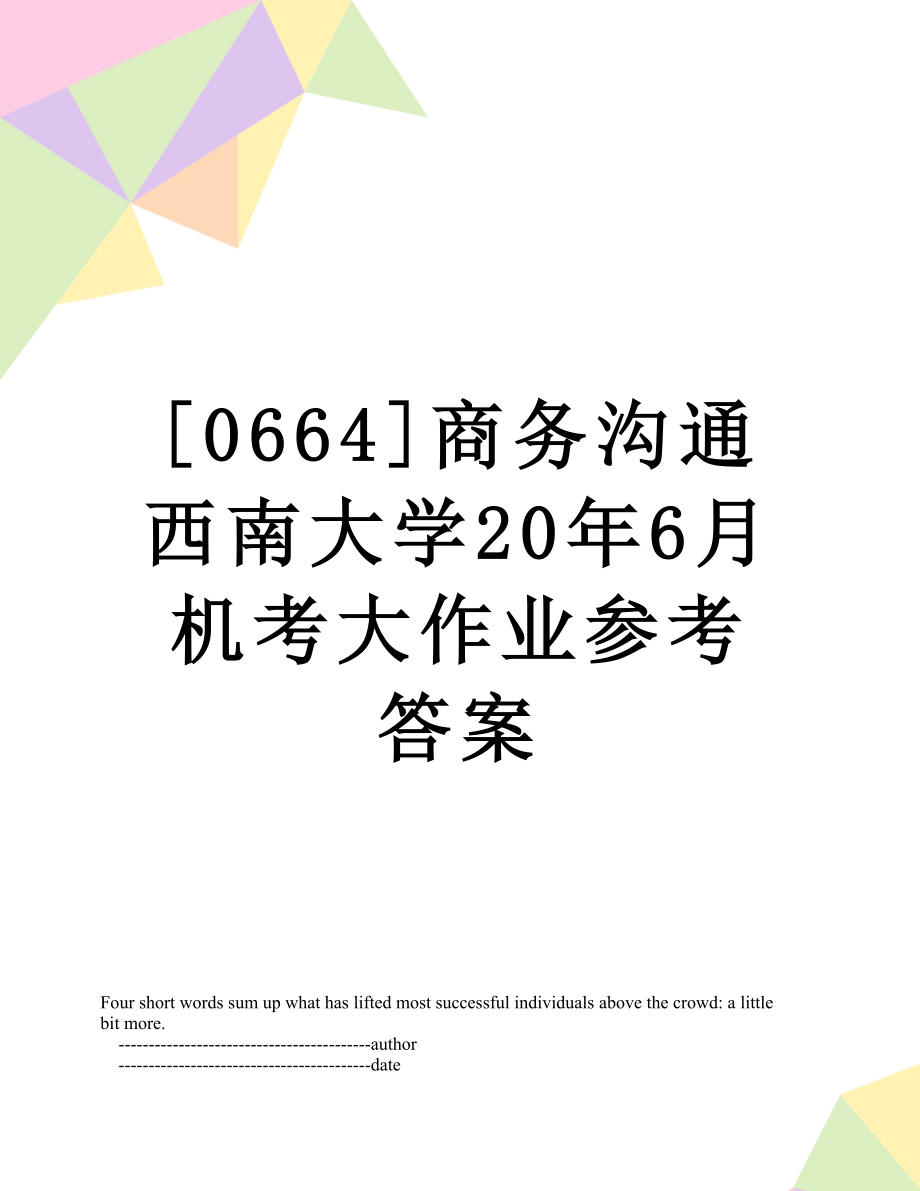 [0664]商务沟通西南大学20年6月机考大作业参考答案

Four short words sum up what has lifted most successful individuals above the crowd: a little bit more.

------------------------------------------author

------------------------------------------date